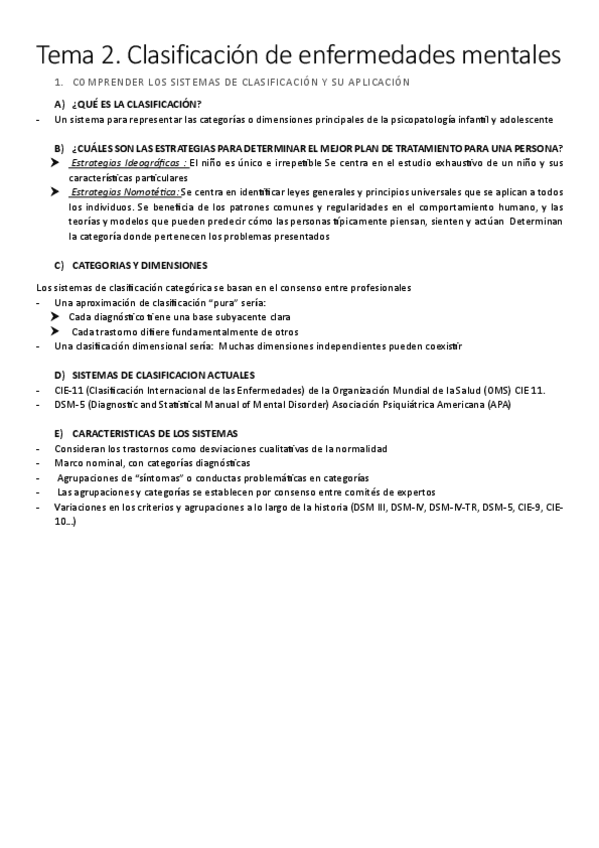 Tema 2. Clasificación de enfermedades mentales

1. COMPRENDER LOS SISTEMAS DE CLASIFICACIÓN Y SU APLICACIÓN

A) ¿QUÉ ES LA CLASIFICACIÓN?

- Un sistema para representar las categorías o dimensiones principales de la psicopatología infantil y adolescente

B) ¿CUÁLES SON LAS ESTRATEGIAS PARA DETERMINAR EL MEJOR PLAN DE TRATAMIENTO PARA UNA PERSONA?

➤ Estrategias Ideográficas : El niño es único e irrepetible Se centra en el estudio exhaustivo de un niño y sus características particulares

➤ Estrategias Nomotética: Se centra en identificar leyes generales y principios universales que se aplican a todos los individuos. Se beneficia de los patrones comunes y regularidades en el comportamiento humano, y las teorías y modelos que pueden predecir cómo las personas típicamente piensan, sienten y actúan Determinan la categoría donde pertenecen los problemas presentados

C) CATEGORIAS Y DIMENSIONES

Los sistemas de clasificación categórica se basan en el consenso entre profesionales

- Una aproximación de clasificación "pura" sería:
➤ Cada diagnóstico tiene una base subyacente clara
➤ Cada trastorno difiere fundamentalmente de otros
- Una clasificación dimensional sería: Muchas dimensiones independientes pueden coexistir

D) SISTEMAS DE CLASIFICACION ACTUALES

- CIE-11 (Clasificación Internacional de las Enfermedades) de la Organización Mundial de laSalud (OMS) CIE 11.
- DSM-5 (Diagnostic and Statistical Manual of Mental Disorder) Asociación Psiquiátrica Americana (APA)

E) CARACTERISTICAS DE LOS SISTEMAS

- Consideran los trastornos como desviaciones cualitativas de la normalidad
- Marco nominal, con categorías diagnósticas
- Agrupaciones de "síntomas" o conductas problemáticas en categorías
- Las agrupaciones y categorías se establecen por consenso entre comités de expertos
- Variaciones en los criterios y agrupaciones a lo largo de la historia (DSM III, DSM-IV, DSM-IV-TR, DSM-5, CIE-9, CIE-10...)